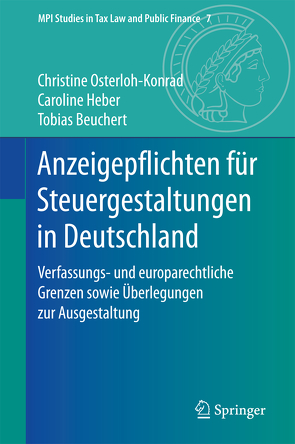 MPI Studies in Tax Law and Public Finance 7

Christine Osterloh-Konrad
Caroline Heber
Tobias Beuchert

Anzeigepflichten für Steuergestaltungen in Deutschland

Verfassungs- und europarechtliche Grenzen sowie Überlegungen zur Ausgestaltung

Springer